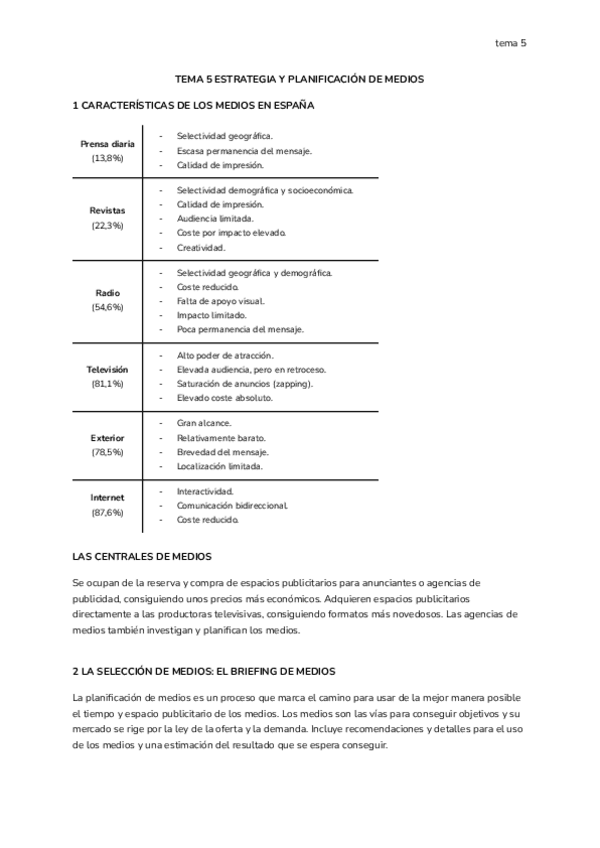 tema 5

TEMA 5 ESTRATEGIA Y PLANIFICACIÓN DE MEDIOS

1 CARACTERÍSTICAS DE LOS MEDIOS EN ESPAÑA

| | |
|---|---|
| **Prensa diaria** (13,8%) | - Selectividad geográfica.<br>- Escasa permanencia del mensaje.<br>- Calidad de impresión. |
| **Revistas** (22,3%) | - Selectividad demográfica y socioeconómica.<br>- Calidad de impresión.<br>- Audiencia limitada.<br>- Coste por impacto elevado.<br>- Creatividad. |
| **Radio** (54,6%) | - Selectividad geográfica y demográfica.<br>- Coste reducido.<br>- Falta de apoyo visual.<br>- Impacto limitado.<br>- Poca permanencia del mensaje. |
| **Televisión** (81,1%) | - Alto poder de atracción.<br>- Elevada audiencia, pero en retroceso.<br>- Saturación de anuncios (zapping).<br>- Elevado coste absoluto. |
| **Exterior** (78,5%) | - Gran alcance.<br>- Relativamente barato.<br>- Brevedad del mensaje.<br>- Localización limitada. |
| **Internet** (87,6%) | - Interactividad.<br>- Comunicación bidireccional.<br>- Coste reducido. |

LAS CENTRALES DE MEDIOS

Se ocupan de la reserva y compra de espacios publicitarios para anunciantes o agencias de publicidad, consiguiendo unos precios más económicos. Adquieren espacios publicitarios directamente a las productoras televisivas, consiguiendo formatos más novedosos. Las agencias de medios también investigan y planifican los medios.

2 LA SELECCIÓN DE MEDIOS: EL BRIEFING DE MEDIOS

La planificación de medios es un proceso que marca el camino para usar de la mejor manera posible el tiempo y espacio publicitario de los medios. Los medios son las vías para conseguir objetivos y su mercado se rige por la ley de la oferta y la demanda. Incluye recomendaciones y detalles para el uso de los medios y una estimación del resultado que se espera conseguir.